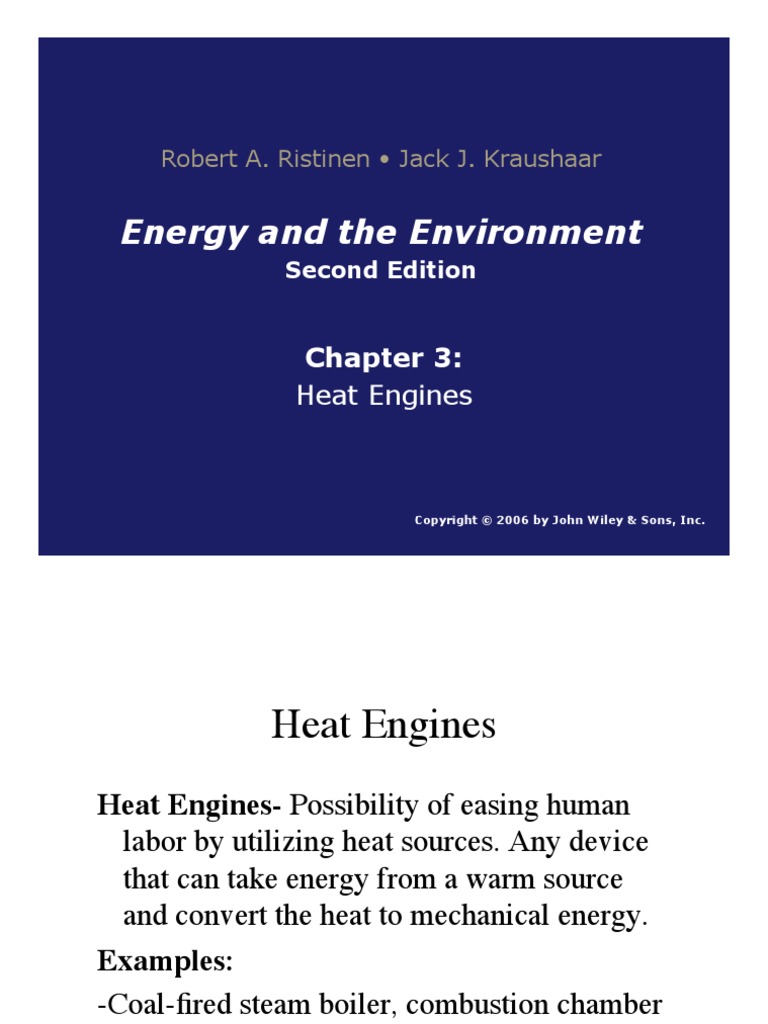 Robert A. Ristinen • Jack J. Kraushaar

Energy and the Environment
Second Edition

Chapter 3:
Heat Engines

Copyright © 2006 by John Wiley & Sons, Inc.

Heat Engines

Heat Engines- Possibility of easing human labor by utilizing heat sources. Any device that can take energy from a warm source and convert the heat to mechanical energy.

Examples:

-Coal-fired steam boiler, combustion chamber